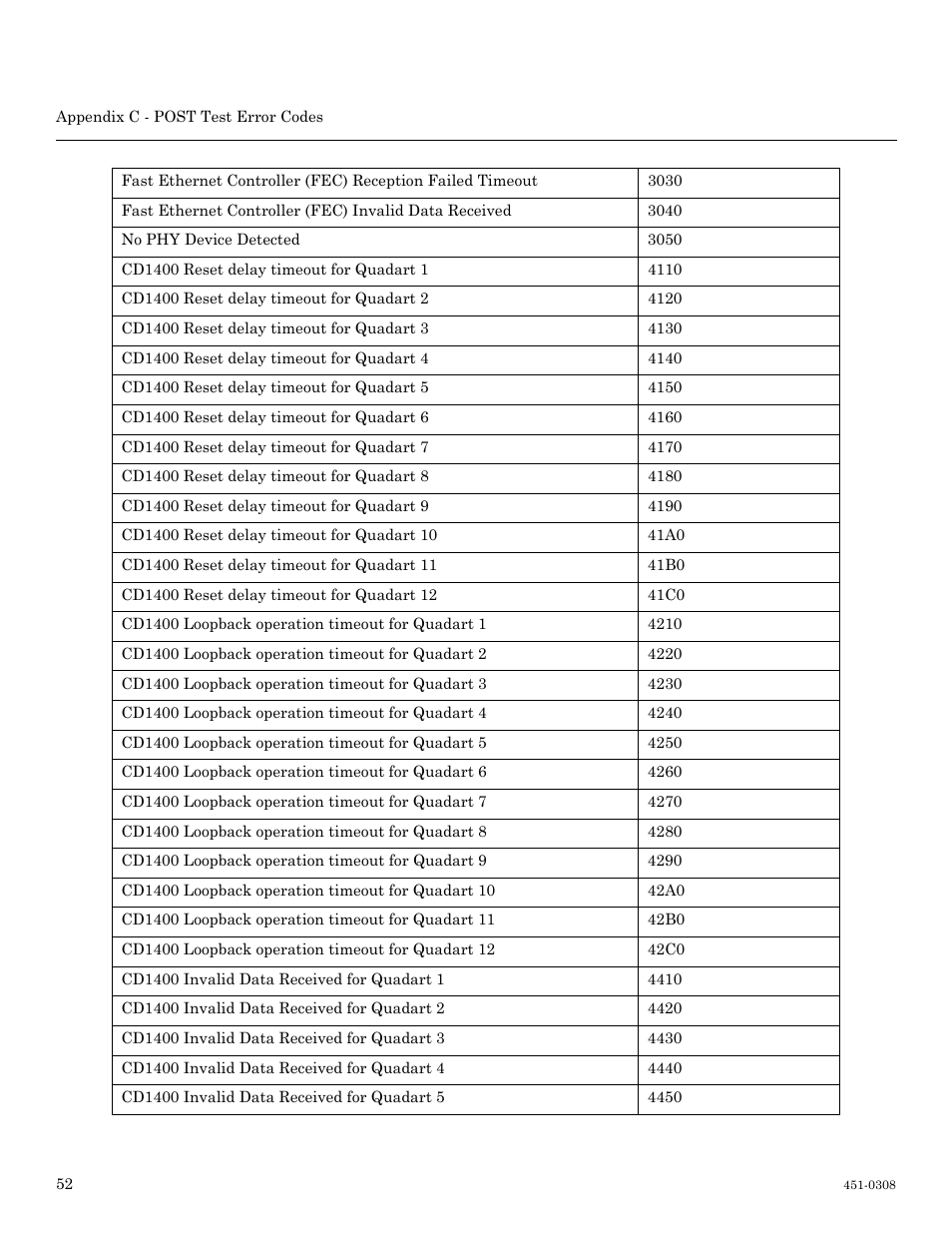 Appendix C - POST Test Error Codes

| | |
|---|---|
| Fast Ethernet Controller (FEC) Reception Failed Timeout | 3030 |
| Fast Ethernet Controller (FEC) Invalid Data Received | 3040 |
| No PHY Device Detected | 3050 |
| CD1400 Reset delay timeout for Quadart 1 | 4110 |
| CD1400 Reset delay timeout for Quadart 2 | 4120 |
| CD1400 Reset delay timeout for Quadart 3 | 4130 |
| CD1400 Reset delay timeout for Quadart 4 | 4140 |
| CD1400 Reset delay timeout for Quadart 5 | 4150 |
| CD1400 Reset delay timeout for Quadart 6 | 4160 |
| CD1400 Reset delay timeout for Quadart 7 | 4170 |
| CD1400 Reset delay timeout for Quadart 8 | 4180 |
| CD1400 Reset delay timeout for Quadart 9 | 4190 |
| CD1400 Reset delay timeout for Quadart 10 | 41A0 |
| CD1400 Reset delay timeout for Quadart 11 | 41B0 |
| CD1400 Reset delay timeout for Quadart 12 | 41C0 |
| CD1400 Loopback operation timeout for Quadart 1 | 4210 |
| CD1400 Loopback operation timeout for Quadart 2 | 4220 |
| CD1400 Loopback operation timeout for Quadart 3 | 4230 |
| CD1400 Loopback operation timeout for Quadart 4 | 4240 |
| CD1400 Loopback operation timeout for Quadart 5 | 4250 |
| CD1400 Loopback operation timeout for Quadart 6 | 4260 |
| CD1400 Loopback operation timeout for Quadart 7 | 4270 |
| CD1400 Loopback operation timeout for Quadart 8 | 4280 |
| CD1400 Loopback operation timeout for Quadart 9 | 4290 |
| CD1400 Loopback operation timeout for Quadart 10 | 42A0 |
| CD1400 Loopback operation timeout for Quadart 11 | 42B0 |
| CD1400 Loopback operation timeout for Quadart 12 | 42C0 |
| CD1400 Invalid Data Received for Quadart 1 | 4410 |
| CD1400 Invalid Data Received for Quadart 2 | 4420 |
| CD1400 Invalid Data Received for Quadart 3 | 4430 |
| CD1400 Invalid Data Received for Quadart 4 | 4440 |
| CD1400 Invalid Data Received for Quadart 5 | 4450 |

52

451-0308